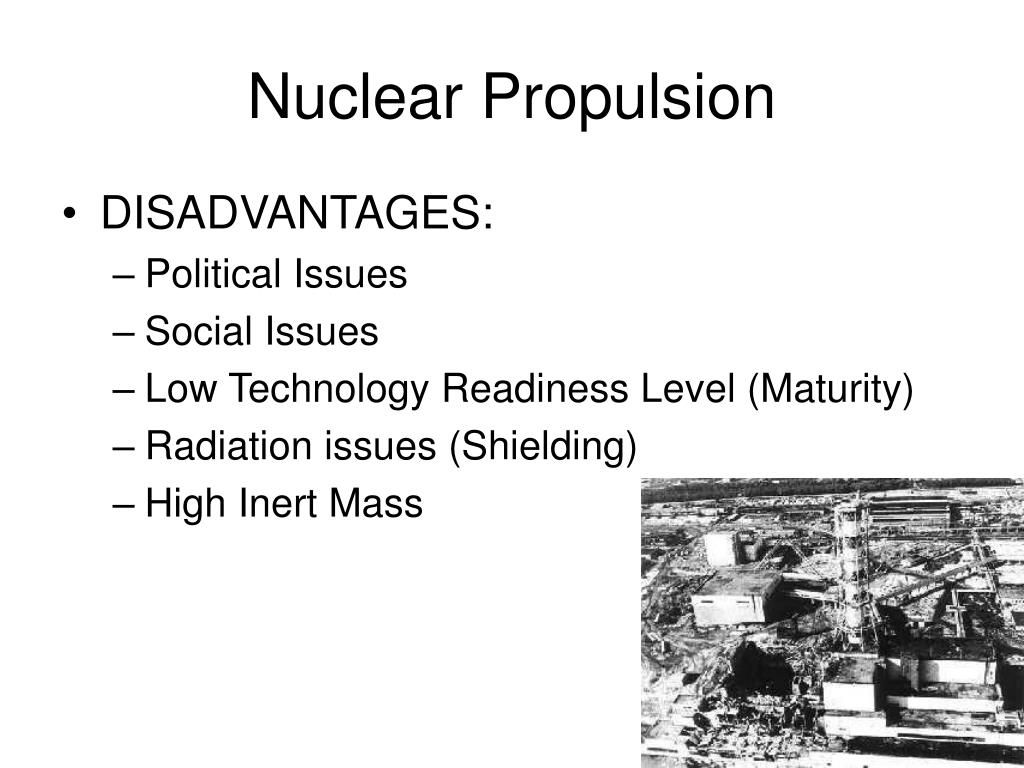 Nuclear Propulsion

• DISADVANTAGES:
– Political Issues
– Social Issues
– Low Technology Readiness Level (Maturity)
– Radiation issues (Shielding)
– High Inert Mass